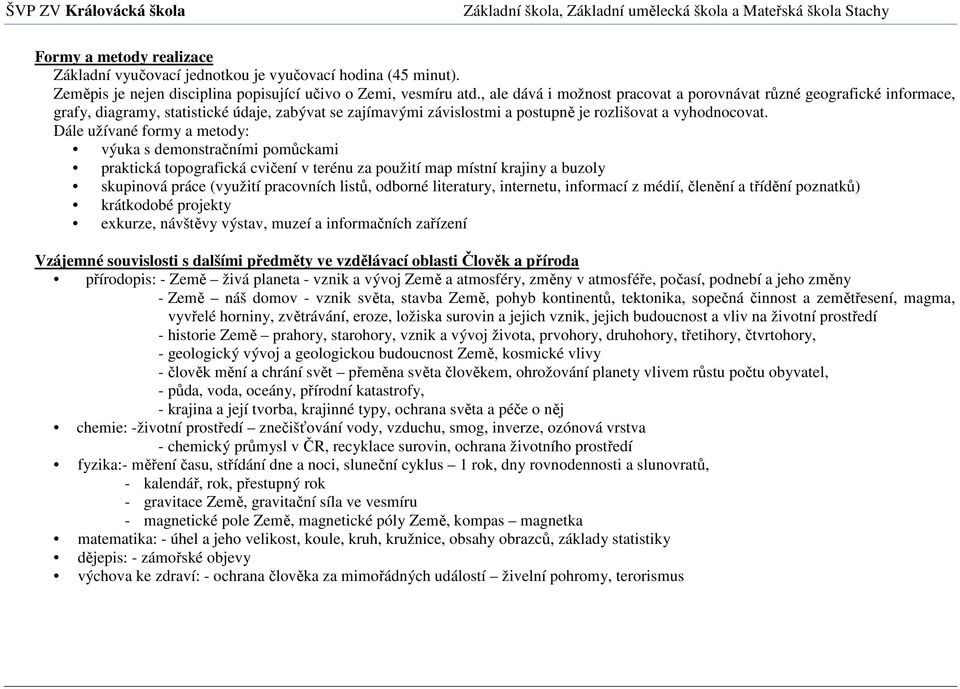 ŠVP ZV Královácká škola	Základní škola, Základní umělecká škola a Mateřská škola Stachy

Formy a metody realizace
Základní vyučovací jednotkou je vyučovací hodina (45 minut).
Zeměpis je nejen disciplina popisující učivo o Zemi, vesmíru atd., ale dává i možnost pracovat a porovnávat různé geografické informace, grafy, diagramy, statistické údaje, zabývat se zajímavými závislostmi a postupně je rozlišovat a vyhodnocovat.
Dále užívané formy a metody:
• výuka s demonstračními pomůckami
• praktická topografická cvičení v terénu za použití map místní krajiny a buzoly
• skupinová práce (využití pracovních listů, odborné literatury, internetu, informací z médií, členění a třídění poznatků)
• krátkodobé projekty
• exkurze, návštěvy výstav, muzeí a informačních zařízení

Vzájemné souvislosti s dalšími předměty ve vzdělávací oblasti Člověk a příroda
• přírodopis: - Země – živá planeta - vznik a vývoj Země a atmosféry, změny v atmosféře, počasí, podnebí a jeho změny
- Země – náš domov - vznik světa, stavba Země, pohyb kontinentů, tektonika, sopečná činnost a zemětřesení, magma, vyvřelé horniny, zvětrávání, eroze, ložiska surovin a jejich vznik, jejich budoucnost a vliv na životní prostředí
- historie Země – prahory, starohory, vznik a vývoj života, prvohory, druhohory, třetihory, čtvrtohory,
- geologický vývoj a geologickou budoucnost Země, kosmické vlivy
- člověk mění a chrání svět – přeměna světa člověkem, ohrožování planety vlivem růstu počtu obyvatel,
- půda, voda, oceány, přírodní katastrofy,
- krajina a její tvorba, krajinné typy, ochrana světa a péče o něj
• chemie: -životní prostředí – znečišťování vody, vzduchu, smog, inverze, ozónová vrstva
- chemický průmysl v ČR, recyklace surovin, ochrana životního prostředí
• fyzika:- měření času, střídání dne a noci, sluneční cyklus – 1 rok, dny rovnodennosti a slunovratů,
- kalendář, rok, přestupný rok
- gravitace Země, gravitační síla ve vesmíru
- magnetické pole Země, magnetické póly Země, kompas – magnetka
• matematika: - úhel a jeho velikost, koule, kruh, kružnice, obsahy obrazců, základy statistiky
• dějepis: - zámořské objevy
• výchova ke zdraví: - ochrana člověka za mimořádných událostí – živelní pohromy, terorismus